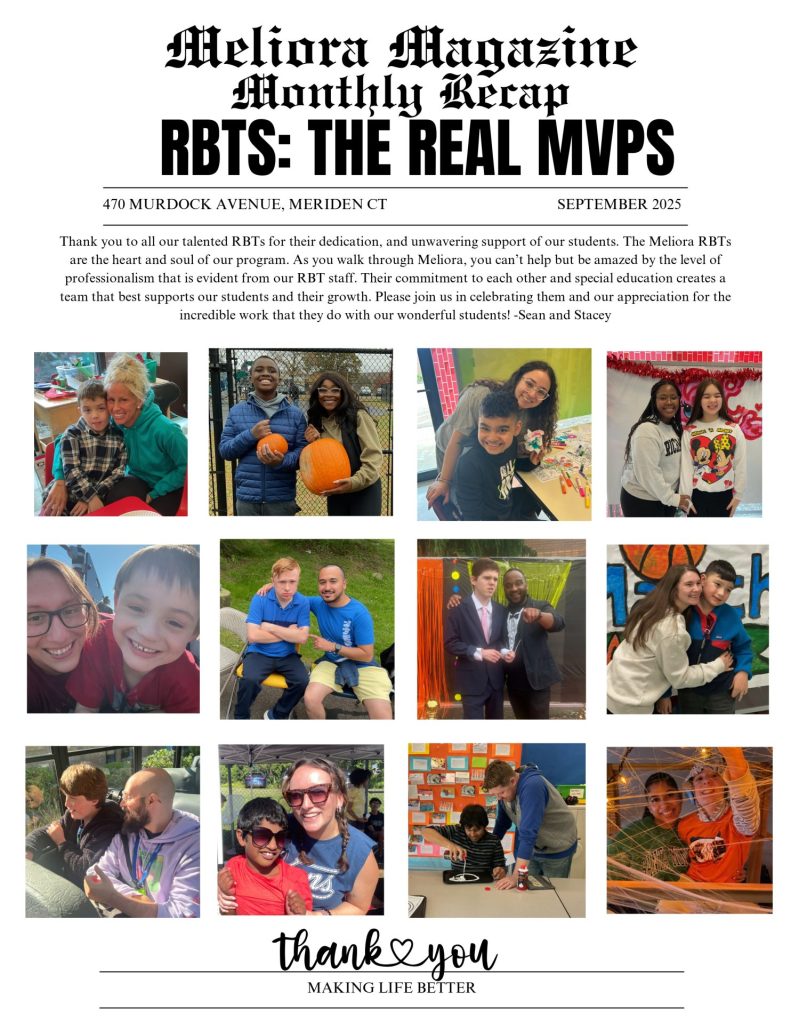 Meliora Magazine
Monthly Recap
RBTS: THE REAL MVPS

470 MURDOCK AVENUE, MERIDEN CT SEPTEMBER 2025

Thank you to all our talented RBTs for their dedication, and unwavering support of our students. The Meliora RBTs are the heart and soul of our program. As you walk through Meliora, you can't help but be amazed by the level of professionalism that is evident from our RBT staff. Their commitment to each other and special education creates a team that best supports our students and their growth. Please join us in celebrating them and our appreciation for the incredible work that they do with our wonderful students! -Sean and Stacey

thank you
MAKING LIFE BETTER